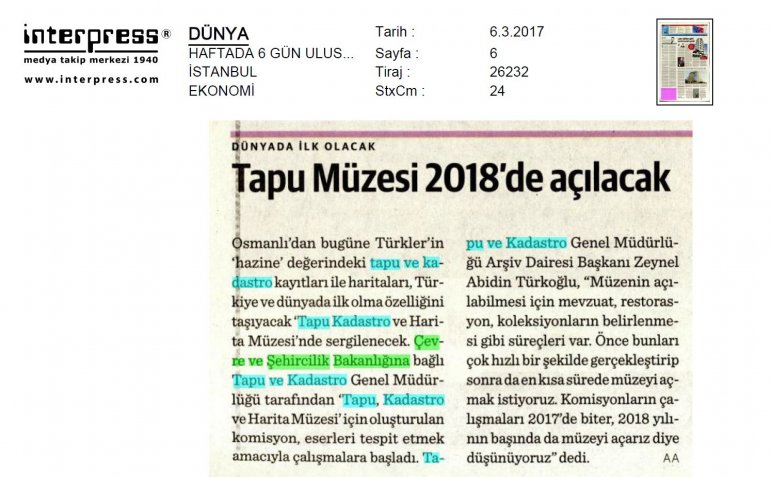 interpress®
medya takip merkezi 1940
www.interpress.com

DÜNYA
HAFTADA 6 GÜN ULUS...
İSTANBUL
EKONOMİ

Tarih : 6.3.2017
Sayfa : 6
Tiraj : 26232
StxCm : 24

DÜNYADA İLK OLACAK

Tapu Müzesi 2018'de açılacak

Osmanlı'dan bugüne Türkler'in 'hazine' değerindeki tapu ve kadastro kayıtları ile haritaları, Türkiye ve dünyada ilk olma özelliğini taşıyacak 'Tapu Kadastro ve Harita Müzesi'nde sergilenecek. Çevre ve Şehircilik Bakanlığına bağlı Tapu ve Kadastro Genel Müdürlüğü tarafından 'Tapu, Kadastro ve Harita Müzesi' için oluşturulan komisyon, eserleri tespit etmek amacıyla çalışmalara başladı. Tapu ve Kadastro Genel Müdürlüğü Arşiv Dairesi Başkanı Zeynel Abidin Türkoğlu, "Müzenin açılabilmesi için mevzuat, restorasyon, koleksiyonların belirlenmesi gibi süreçleri var. Önce bunları çok hızlı bir şekilde gerçekleştirip sonra da en kısa sürede müzeyi açmak istiyoruz. Komisyonların çalışmaları 2017'de biter, 2018 yılının başında da müzeyi açarız diye düşünüyoruz" dedi.
AA